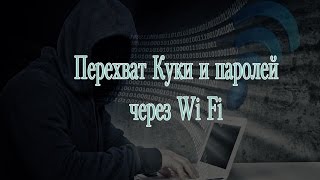 Перехват Куки и паролей через Wi Fi